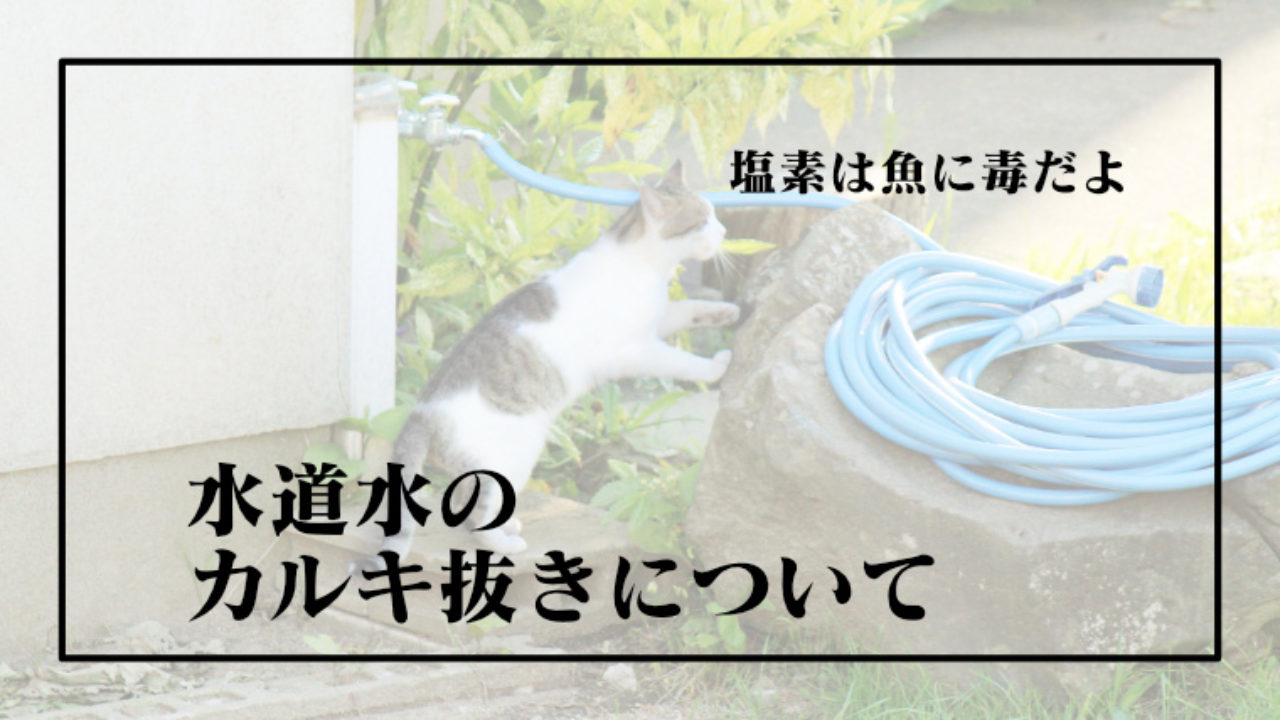 塩素は魚に毒だよ

水道水の
カルキ抜きについて